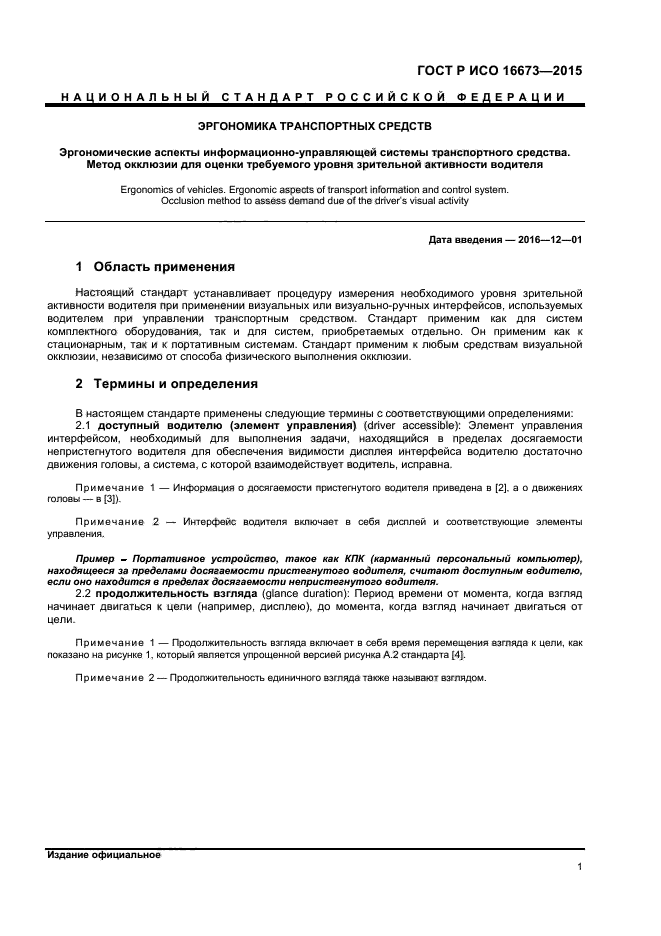 ГОСТ Р ИСО 16673—2015

НАЦИОНАЛЬНЫЙ СТАНДАРТ РОССИЙСКОЙ ФЕДЕРАЦИИ

ЭРГОНОМИКА ТРАНСПОРТНЫХ СРЕДСТВ

Эргономические аспекты информационно-управляющей системы транспортного средства. Метод окклюзии для оценки требуемого уровня зрительной активности водителя

Ergonomics of vehicles. Ergonomic aspects of transport information and control system. Occlusion method to assess demand due of the driver's visual activity

Дата введения — 2016—12—01

1 Область применения

Настоящий стандарт устанавливает процедуру измерения необходимого уровня зрительной активности водителя при применении визуальных или визуально-ручных интерфейсов, используемых водителем при управлении транспортным средством. Стандарт применим как для систем комплектного оборудования, так и для систем, приобретаемых отдельно. Он применим как к стационарным, так и к портативным системам. Стандарт применим к любым средствам визуальной окклюзии, независимо от способа физического выполнения окклюзии.

2 Термины и определения

В настоящем стандарте применены следующие термины с соответствующими определениями:

2.1 доступный водителю (элемент управления) (driver accessible): Элемент управления интерфейсом, необходимый для выполнения задачи, находящийся в пределах досягаемости непристегнутого водителя для обеспечения видимости дисплея интерфейса водителю достаточно движения головы, а система, с которой взаимодействует водитель, исправна.

Примечание 1 — Информация о досягаемости пристегнутого водителя приведена в [2]. а о движениях головы — в [3]).

Примечание 2 — Интерфейс водителя включает в себя дисплей и соответствующие элементы управления.

Пример – Портативное устройство, такое как КПК (карманный персональный компьютер), находящееся за пределами досягаемости пристегнутого водителя, считают доступным водителю, если оно находится в пределах досягаемости непристегнутого водителя.

2.2 продолжительность взгляда (glance duration): Период времени от момента, когда взгляд начинает двигаться к цели (например, дисплею), до момента, когда взгляд начинает двигаться от цели.

Примечание 1 — Продолжительность взгляда включает в себя время перемещения взгляда к цели, как показано на рисунке 1, который является упрощенной версией рисунка А.2 стандарта [4].

Примечание 2 — Продолжительность единичного взгляда также называют взглядом.

Издание официальное

1